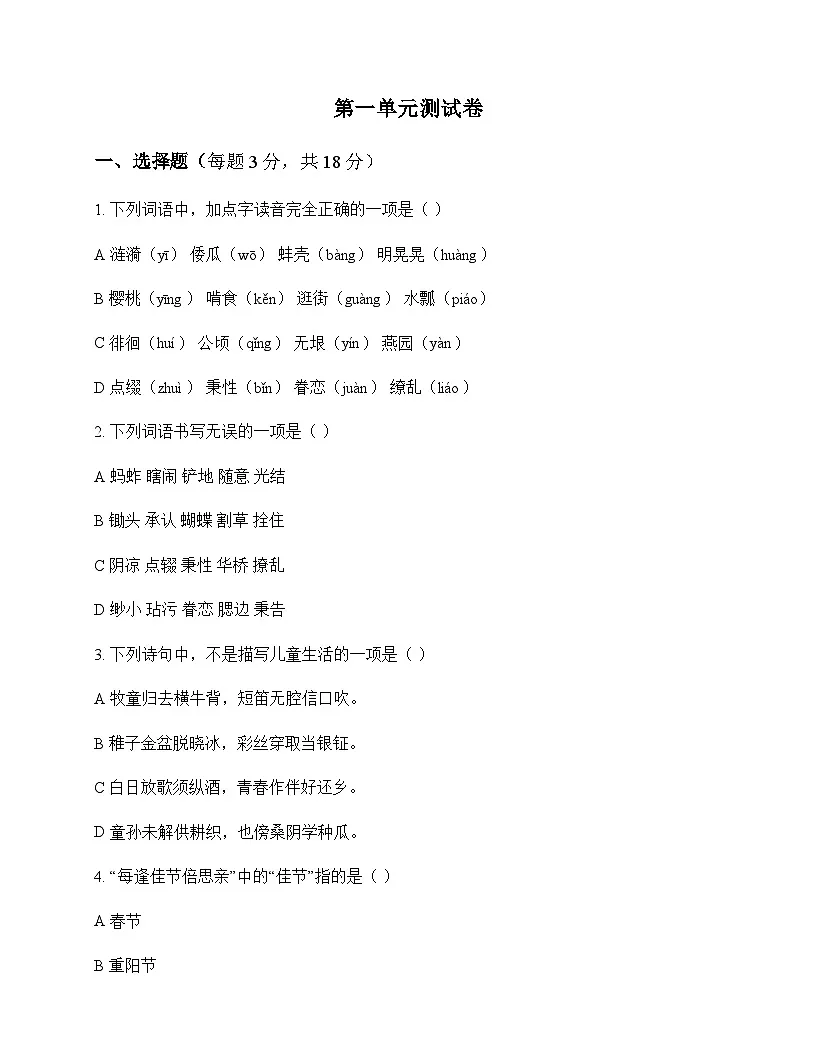 第一单元测试卷

一、选择题（每题3分，共18分）

1.下列词语中，加点字读音完全正确的一项是（ ）

A涟漪（yī） 倭瓜（wō） 蚌壳（bàng） 明晃晃（huàng）

B樱桃（yīng） 啃食（kěn） 逛街（guàng） 水瓢（piáo）

C徘徊（huí） 公顷（qǐng） 无垠（yín） 燕园（yàn）

D点缀（zhuì） 秉性（bǐn） 眷恋（juàn） 缭乱（liáo）

2.下列词语书写无误的一项是（ ）

A蚂蚱 瞎闹 铲地 随意 光结

B锄头 承认 蝴蝶 割草 拴住

C阴凉 点辍 秉性 华桥 撩乱

D缈小 玷污 眷恋 腮边 秉告

3.下列诗句中，不是描写儿童生活的一项是（ ）

A牧童归去横牛背，短笛无腔信口吹。

B稚子金盆脱晓冰，彩丝穿取当银钲。

C白日放歌须纵酒，青春作伴好还乡。

D童孙未解供耕织，也傍桑阴学种瓜。

4.“每逢佳节倍思亲”中的“佳节”指的是（ ）

A春节

B重阳节